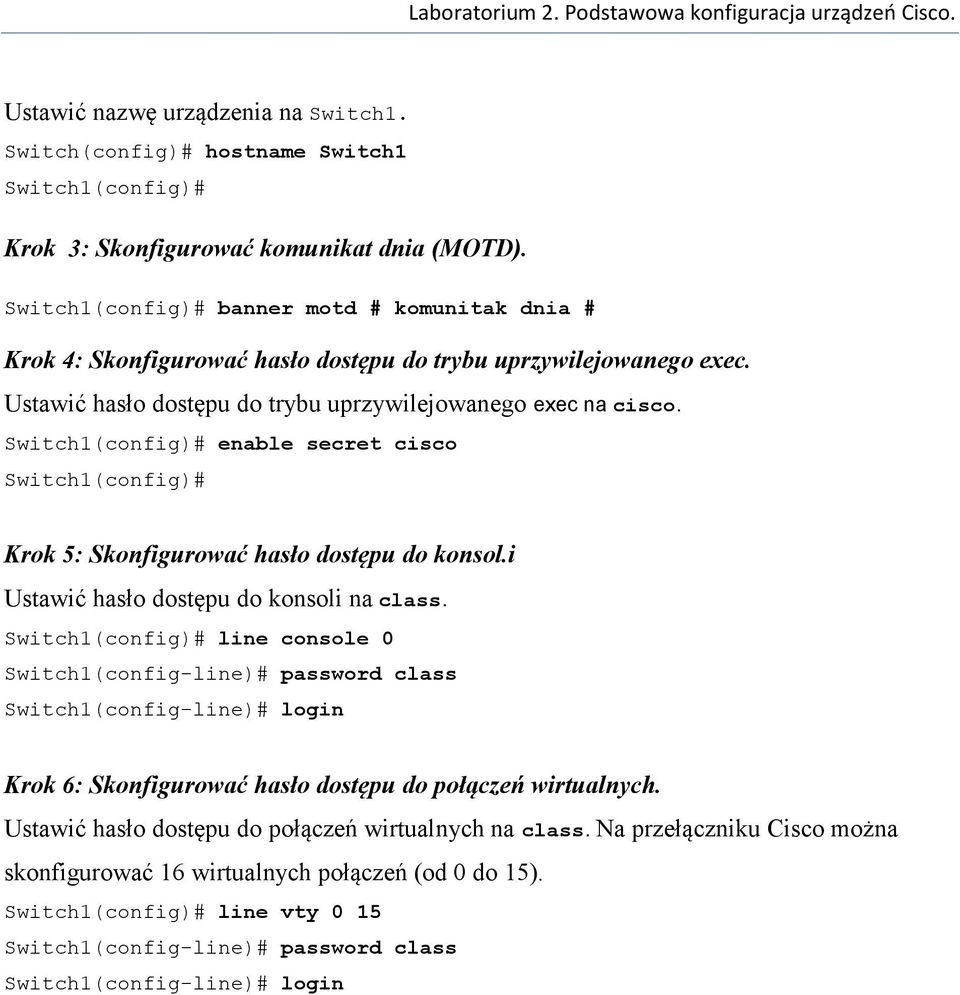 Laboratorium 2. Podstawowa konfiguracja urządzeń Cisco.

Ustawić nazwę urządzenia na Switch1.

Switch(config)# hostname Switch1

Switch1(config)#

Krok 3: Skonfigurować komunikat dnia (MOTD).

Switch1(config)# banner motd # komunitak dnia #

Krok 4: Skonfigurować hasło dostępu do trybu uprzywilejowanego exec.

Ustawić hasło dostępu do trybu uprzywilejowanego exec na cisco.

Switch1(config)# enable secret cisco

Switch1(config)#

Krok 5: Skonfigurować hasło dostępu do konsol.i

Ustawić hasło dostępu do konsoli na class.

Switch1(config)# line console 0

Switch1(config-line)# password class

Switch1(config-line)# login

Krok 6: Skonfigurować hasło dostępu do połączeń wirtualnych.

Ustawić hasło dostępu do połączeń wirtualnych na class. Na przełączniku Cisco można skonfigurować 16 wirtualnych połączeń (od 0 do 15).

Switch1(config)# line vty 0 15

Switch1(config-line)# password class

Switch1(config-line)# login